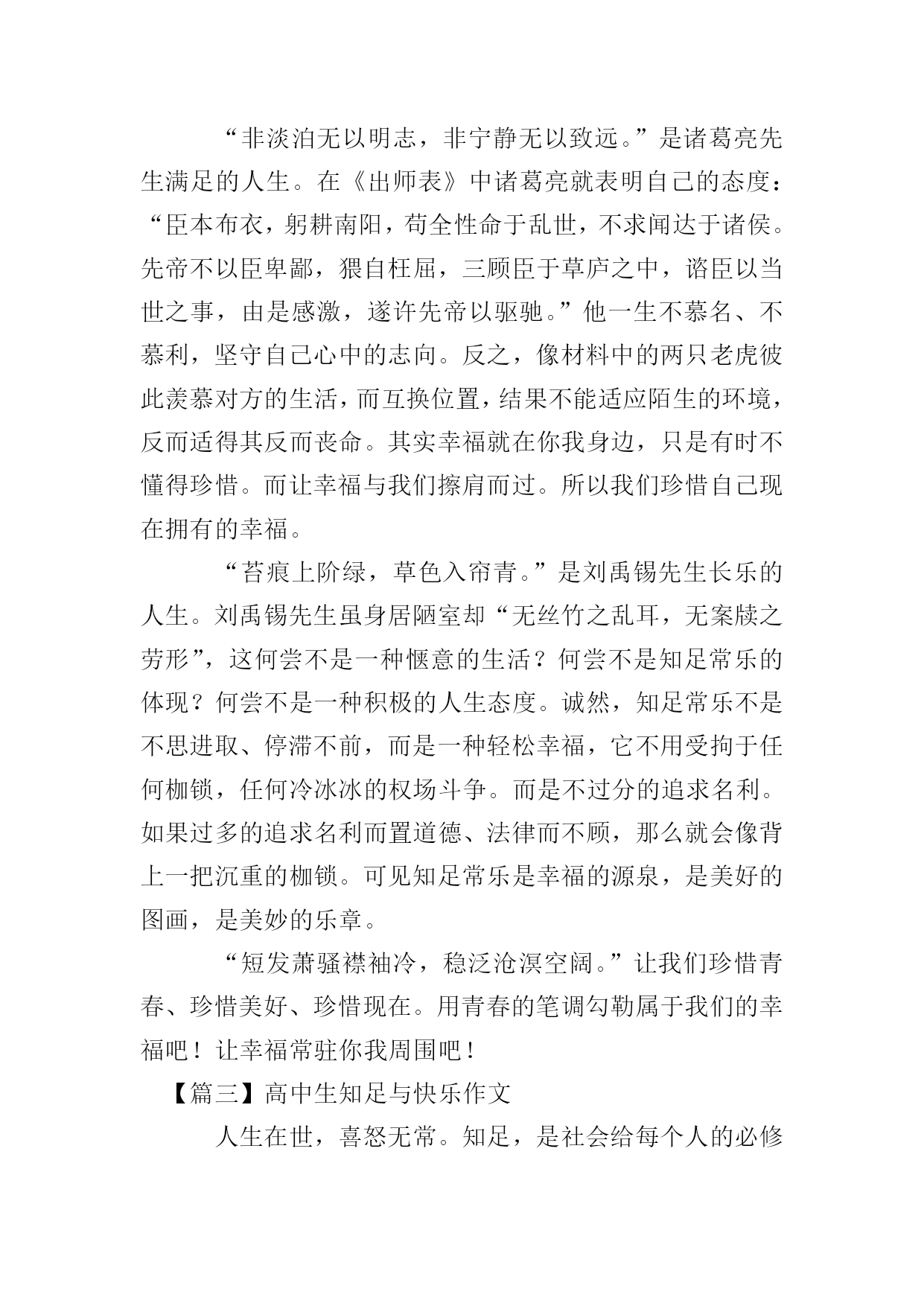 “非淡泊无以明志，非宁静无以致远。”是诸葛亮先生满足的人生。在《出师表》中诸葛亮就表明自己的态度：“臣本布衣，躬耕南阳，苟全性命于乱世，不求闻达于诸侯。先帝不以臣卑鄙，猥自枉屈，三顾臣于草庐之中，谘臣以当世之事，由是感激，遂许先帝以驱驰。”他一生不慕名、不慕利，坚守自己心中的志向。反之，像材料中的两只老虎彼此羡慕对方的生活，而互换位置，结果不能适应陌生的环境，反而适得其反而丧命。其实幸福就在你我身边，只是有时不懂得珍惜。而让幸福与我们擦肩而过。所以我们珍惜自己现在拥有的幸福。

“苔痕上阶绿，草色入帘青。”是刘禹锡先生长乐的人生。刘禹锡先生虽身居陋室却“无丝竹之乱耳，无案牍之劳形”，这何尝不是一种惬意的生活？何尝不是知足常乐的体现？何尝不是一种积极的人生态度。诚然，知足常乐不是不思进取、停滞不前，而是一种轻松幸福，它不用受拘于任何枷锁，任何冷冰冰的权场斗争。而是不过分的追求名利。如果过多的追求名利而置道德、法律而不顾，那么就会像背上一把沉重的枷锁。可见知足常乐是幸福的源泉，是美好的图画，是美妙的乐章。

“短发萧骚襟袖冷，稳泛沧溟空阔。”让我们珍惜青春、珍惜美好、珍惜现在。用青春的笔调勾勒属于我们的幸福吧！让幸福常驻你我周围吧！

【篇三】高中生知足与快乐作文

人生在世，喜怒无常。知足，是社会给每个人的必修